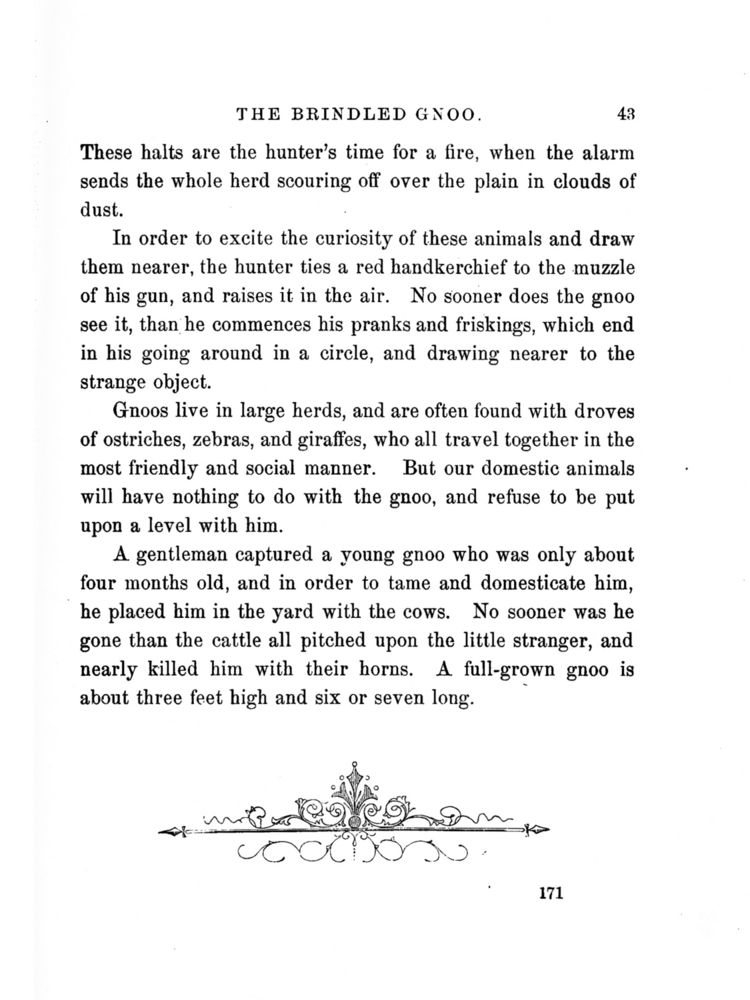 THE BRINDLED GNOO. 43

These halts are the hunter's time for a fire, when the alarm sends the whole herd scouring off over the plain in clouds of dust.

In order to excite the curiosity of these animals and draw them nearer, the hunter ties a red handkerchief to the muzzle of his gun, and raises it in the air. No sooner does the gnoo see it, than he commences his pranks and friskings, which end in his going around in a circle, and drawing nearer to the strange object.

Gnoos live in large herds, and are often found with droves of ostriches, zebras, and giraffes, who all travel together in the most friendly and social manner. But our domestic animals will have nothing to do with the gnoo, and refuse to be put upon a level with him.

A gentleman captured a young gnoo who was only about four months old, and in order to tame and domesticate him, he placed him in the yard with the cows. No sooner was he gone than the cattle all pitched upon the little stranger, and nearly killed him with their horns. A full-grown gnoo is about three feet high and six or seven long.

171